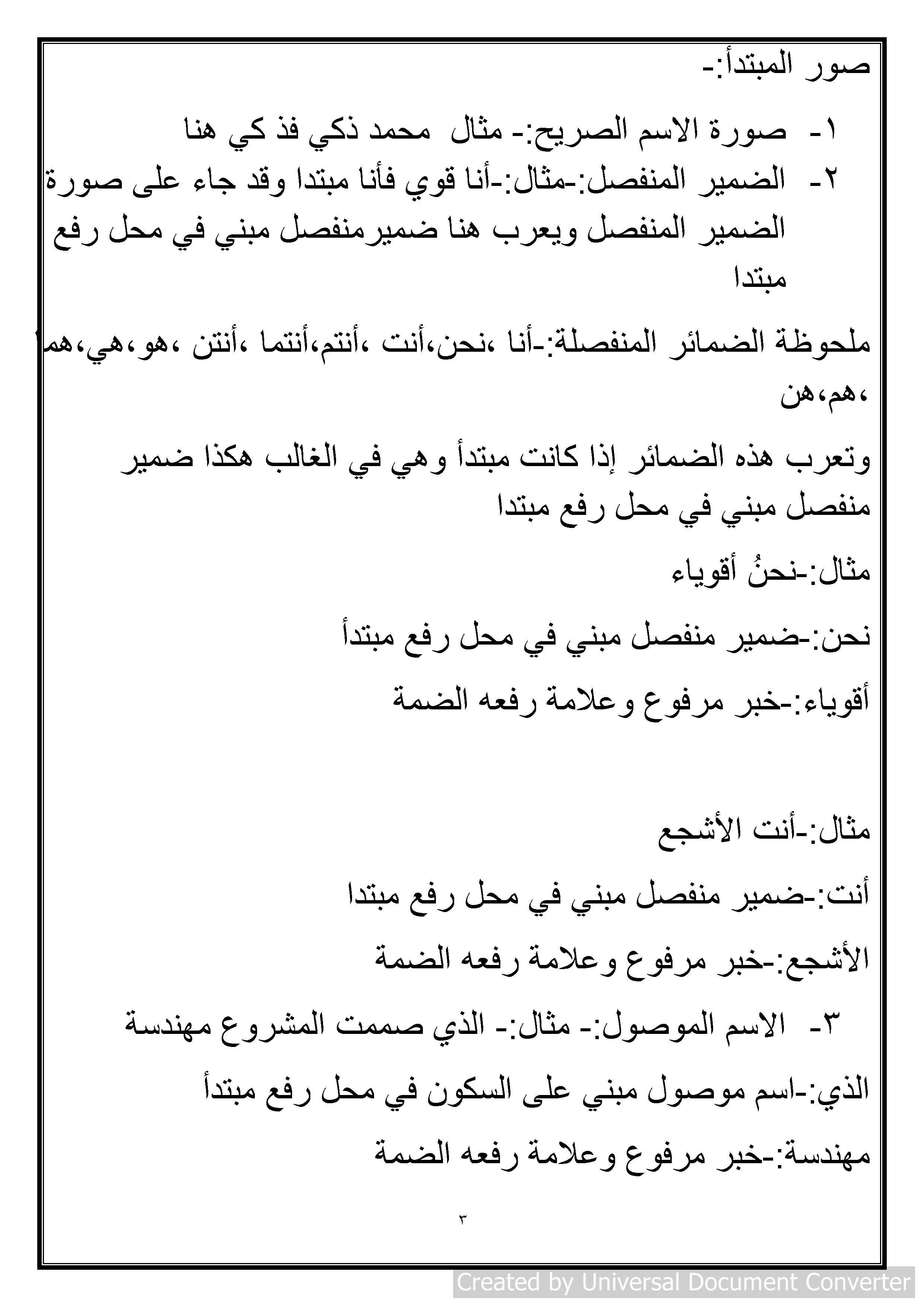 صور المبتدأ:-

١- صورة الاسم الصريح:- مثال محمد ذكي فذ كي هنا

٢- الضمير المنفصل:-مثال:-أنا قوي فأنا مبتدا وقد جاء على صورة الضمير المنفصل ويعرب هنا ضميرمنفصل مبني في محل رفع مبتدا

ملحوظة الضمائر المنفصلة:-أنا ،نحن،أنت ،أنتم،أنتما ،أنتن ،هو،هي،هما ،هم،هن

وتعرب هذه الضمائر إذا كانت مبتدأ وهي في الغالب هكذا ضمير منفصل مبني في محل رفع مبتدا

مثال:-نحنُ أقوياء

نحن:-ضمير منفصل مبني في محل رفع مبتدأ

أقوياء:-خبر مرفوع وعلامة رفعه الضمة

مثال:-أنت الأشجع

أنت:-ضمير منفصل مبني في محل رفع مبتدا

الأشجع:-خبر مرفوع وعلامة رفعه الضمة

٣- الاسم الموصول:- مثال:- الذي صممت المشروع مهندسة

الذي:-اسم موصول مبني على السكون في محل رفع مبتدأ

مهندسة:-خبر مرفوع وعلامة رفعه الضمة

٣

Created by Universal Document Converter